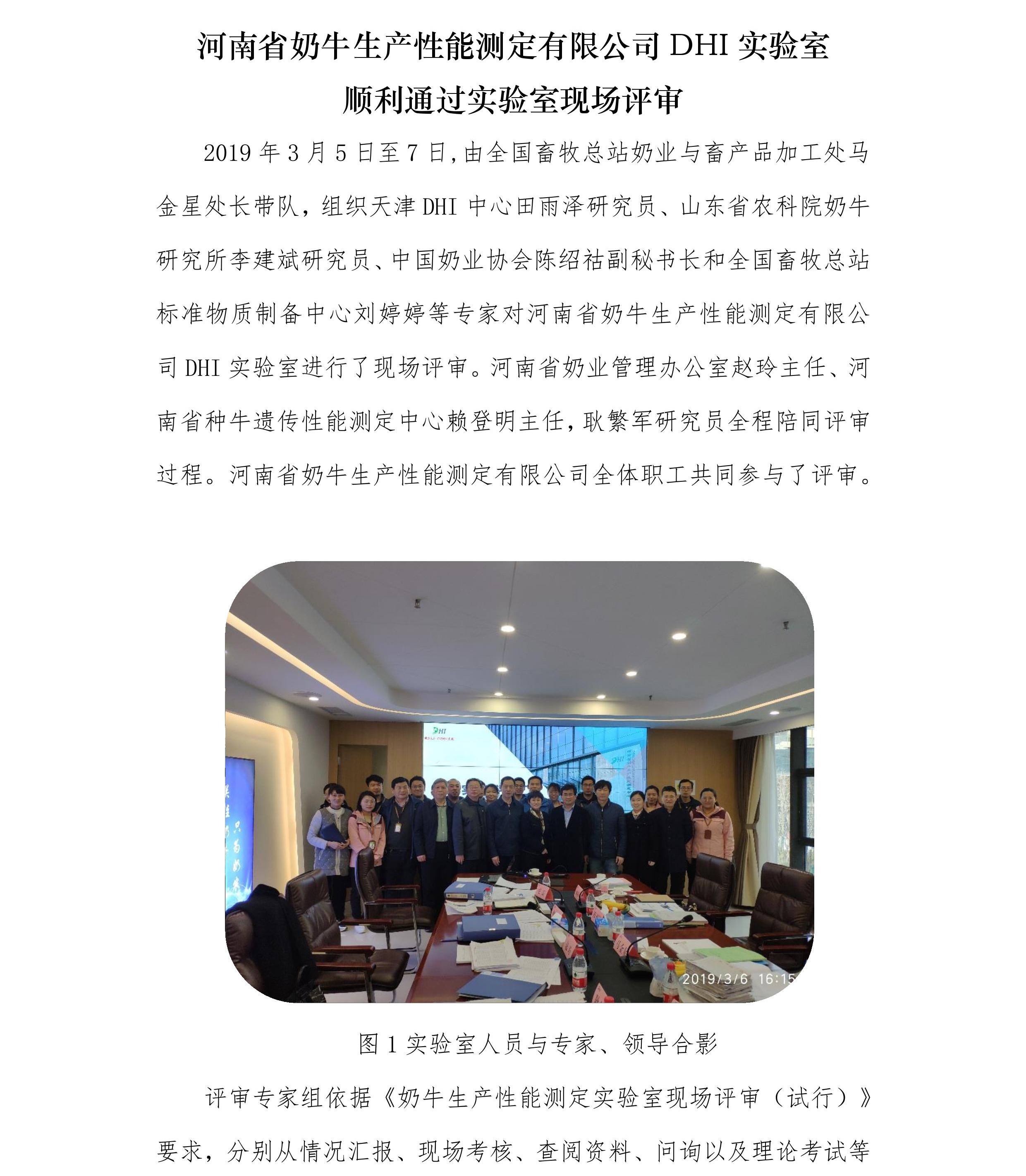 河南省奶牛生产性能测定有限公司 DHI 实验室
顺利通过实验室现场评审

2019 年 3 月 5 日至 7 日,由全国畜牧总站奶业与畜产品加工处马金星处长带队，组织天津 DHI 中心田雨泽研究员、山东省农科院奶牛研究所李建斌研究员、中国奶业协会陈绍祜副秘书长和全国畜牧总站标准物质制备中心刘婷婷等专家对河南省奶牛生产性能测定有限公司 DHI 实验室进行了现场评审。河南省奶业管理办公室赵玲主任、河南省种牛遗传性能测定中心赖登明主任,耿繁军研究员全程陪同评审过程。河南省奶牛生产性能测定有限公司全体职工共同参与了评审。

DHI

2019/3/6 16:15

图 1 实验室人员与专家、领导合影

评审专家组依据《奶牛生产性能测定实验室现场评审（试行）》要求，分别从情况汇报、现场考核、查阅资料、问询以及理论考试等